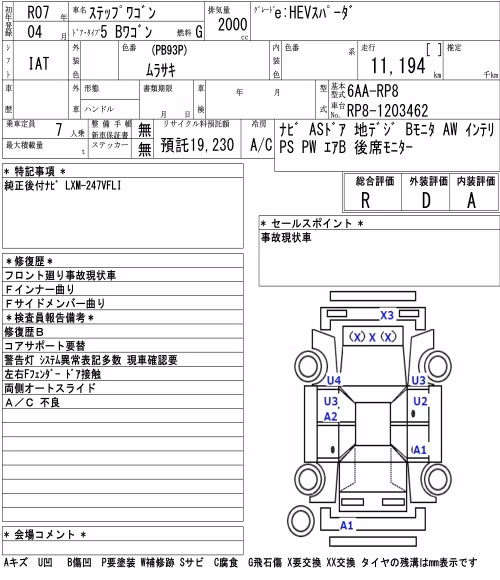 初年度登録 R07 年 04 月

車名 ステップワゴン
ドア・タイプ 5 Bワゴン 燃料 G

排気量 2000 cc

グレード e:HEVスパーダ

シフト IAT

外装色

色番 (PB93P) ムラサキ

内装色 色番 系

走行 [ ] 11,194 km

推定 千km

車歴

外車

形態

ハンドル

書類期限 月 日

車検 年 月

型式 基本型式 6AA-RP8
車台No. RP8-1203462

乗車定員 7 人乗

最大積載量 t

整備手帳 新車保証書 無

ステッカー 無

リサイクル料預託額 預託19,230

冷房 A/C

ナビ ASドア 地デジ Bモニタ AW インテリ PS PW エアB 後席モニター

＊ 特記事項 ＊
純正後付ナビ LXM-247VFLI

| 総合評価 | 外装評価 | 内装評価 |
|---|---|---|
| R | D | A |

＊ セールスポイント ＊
事故現状車

＊修復歴＊
フロント廻り事故現状車
Fインナー曲り
Fサイドメンバー曲り
＊検査員報告備考＊
修復歴B
コアサポート要替
警告灯 システム異常表記多数 現車確認要
左右Fフェンダー ドア接触
両側オートスライド
A／C 不良

X3
(X) X (X)
U4
U3
U3
A2
U2
A1
A1

＊ 会場コメント ＊

Aキズ U凹 B傷凹 P要塗装 W補修跡 Sサビ C腐食 G飛石傷 X要交換 XX交換 タイヤの残溝はmm表示です